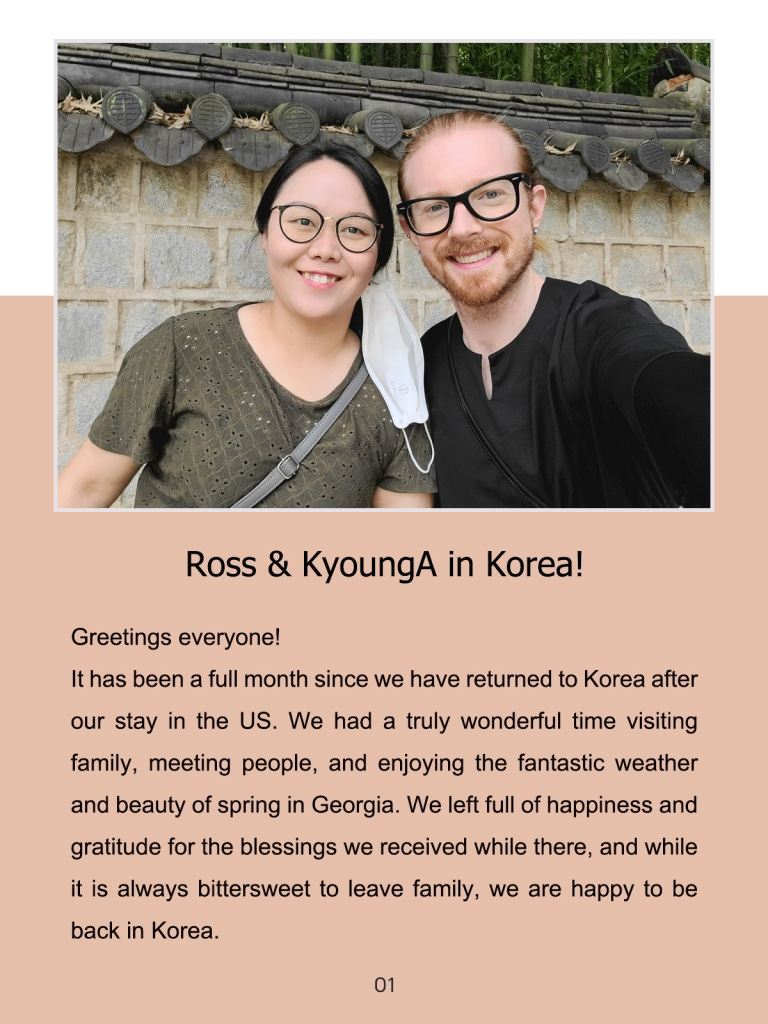 Ross & KyoungA in Korea!

Greetings everyone!
It has been a full month since we have returned to Korea after our stay in the US. We had a truly wonderful time visiting family, meeting people, and enjoying the fantastic weather and beauty of spring in Georgia. We left full of happiness and gratitude for the blessings we received while there, and while it is always bittersweet to leave family, we are happy to be back in Korea.

01